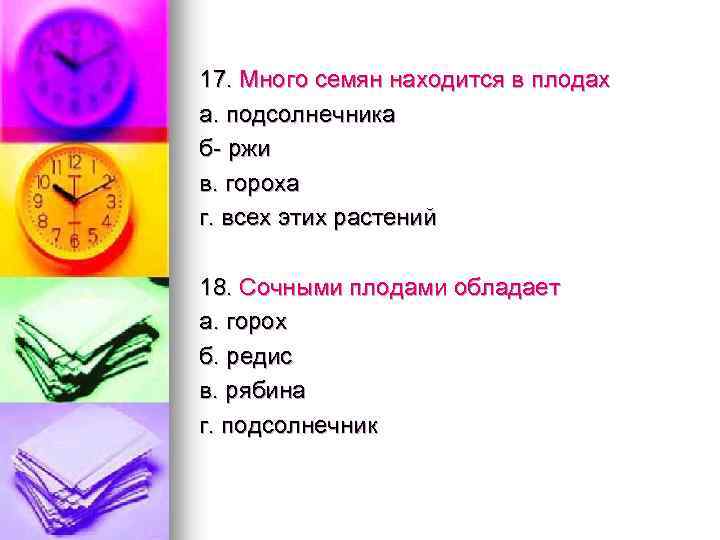 17. Много семян находится в плодах
а. подсолнечника
б- ржи
в. гороха
г. всех этих растений

18. Сочными плодами обладает
а. горох
б. редис
в. рябина
г. подсолнечник